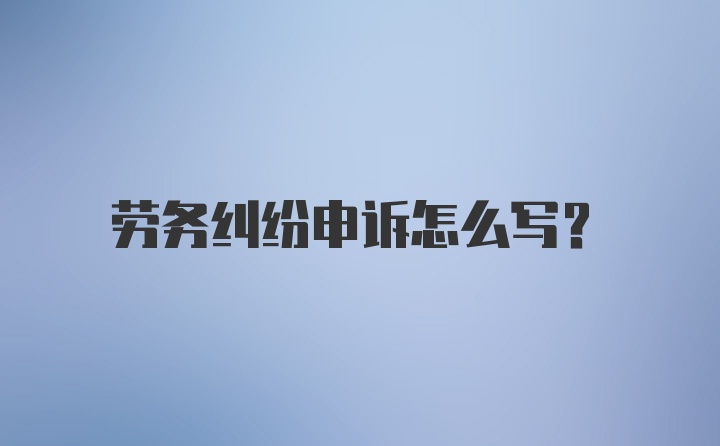 劳务纠纷申诉怎么写?